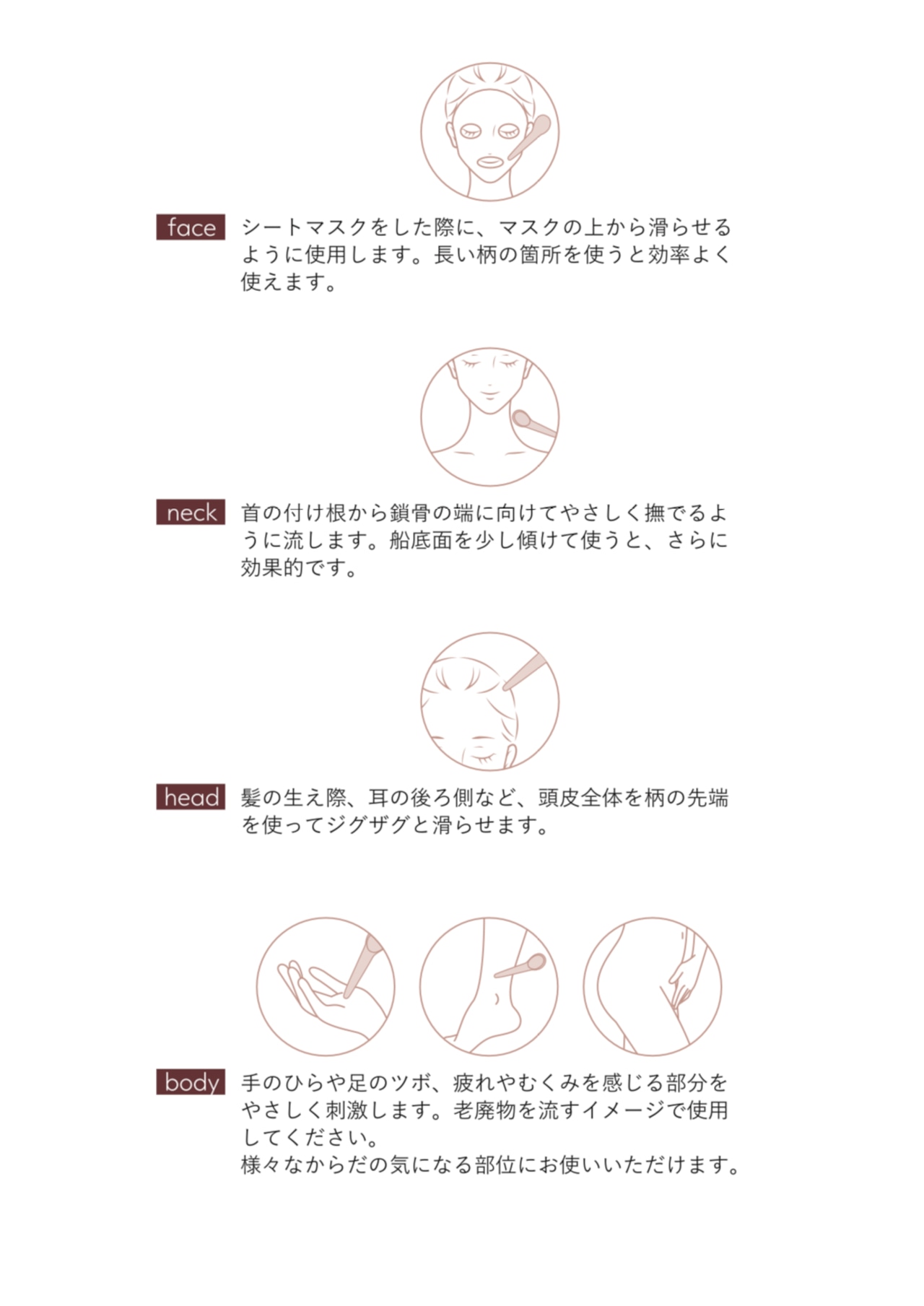 face シートマスクをした際に、マスクの上から滑らせるように使用します。長い柄の箇所を使うと効率よく使えます。

neck 首の付け根から鎖骨の端に向けてやさしく撫でるように流します。船底面を少し傾けて使うと、さらに効果的です。

head 髪の生え際、耳の後ろ側など、頭皮全体を柄の先端を使ってジグザグと滑らせます。

body 手のひらや足のツボ、疲れやむくみを感じる部分をやさしく刺激します。老廃物を流すイメージで使用してください。
様々なからだの気になる部位にお使いいただけます。